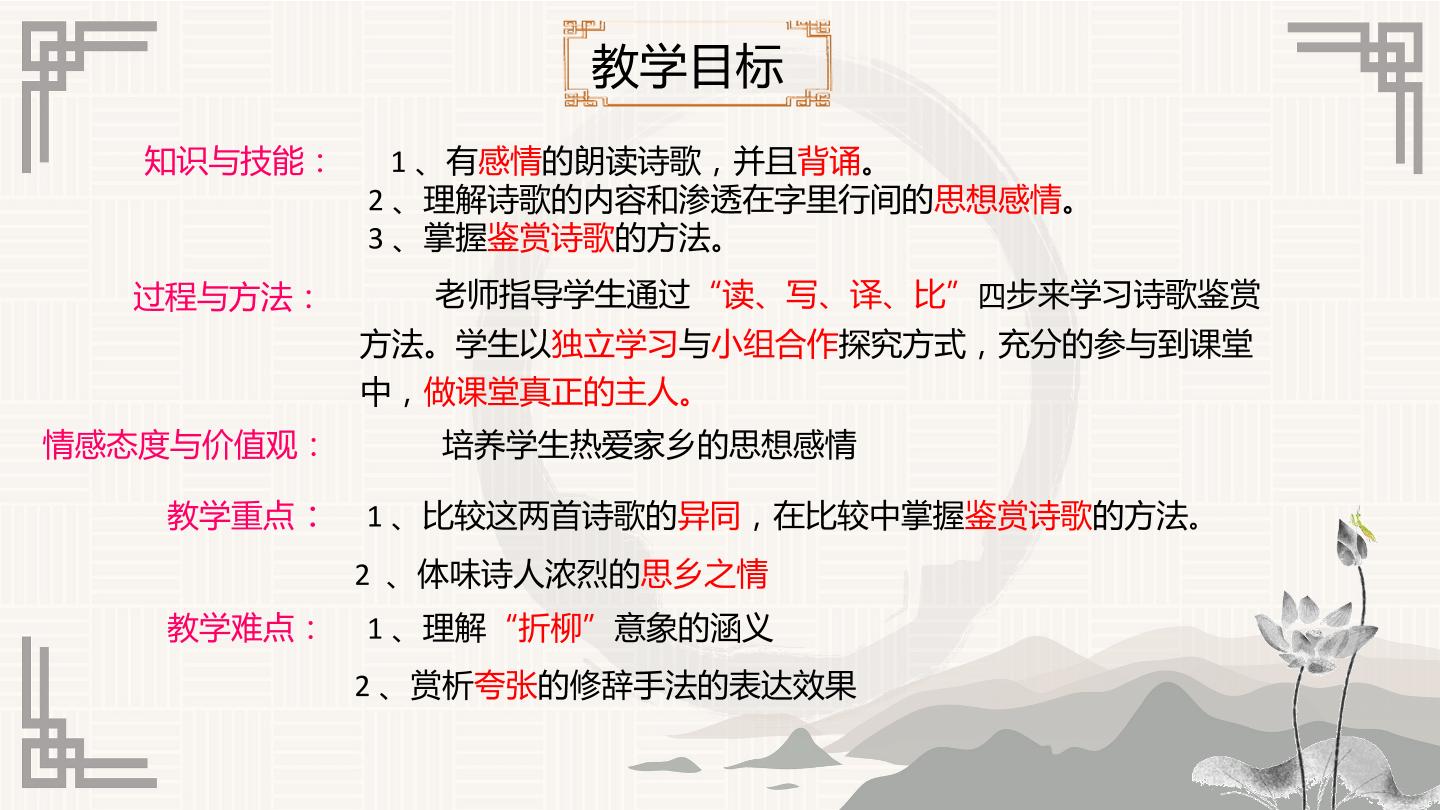 教学目标

知识与技能： 1、有感情的朗读诗歌，并且背诵。
2、理解诗歌的内容和渗透在字里行间的思想感情。
3、掌握鉴赏诗歌的方法。

过程与方法： 老师指导学生通过“读、写、译、比”四步来学习诗歌鉴赏方法。学生以独立学习与小组合作探究方式，充分的参与到课堂中，做课堂真正的主人。

情感态度与价值观： 培养学生热爱家乡的思想感情

教学重点： 1、比较这两首诗歌的异同，在比较中掌握鉴赏诗歌的方法。
2、体味诗人浓烈的思乡之情

教学难点： 1、理解“折柳”意象的涵义
2、赏析夸张的修辞手法的表达效果